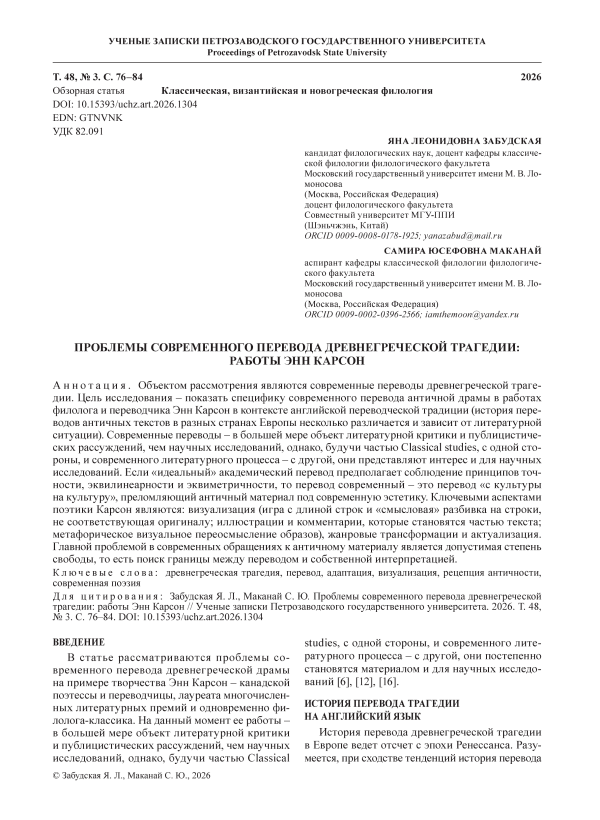 УЧЕНЫЕ ЗАПИСКИ ПЕТРОЗАВОДСКОГО ГОСУДАРСТВЕННОГО УНИВЕРСИТЕТА
Proceedings of Petrozavodsk State University

Т. 48, № 3. С. 76–84 2026

Обзорная статья Классическая, византийская и новогреческая филология
DOI: 10.15393/uchz.art.2026.1304
EDN: GTNVNK
УДК 82.091

ЯНА ЛЕОНИДОВНА ЗАБУДСКАЯ
кандидат филологических наук, доцент кафедры классической филологии филологического факультета
Московский государственный университет имени М. В. Ломоносова
(Москва, Российская Федерация)
доцент филологического факультета
Совместный университет МГУ-ППИ
(Шэньчжэнь, Китай)
ORCID 0009-0008-0178-1925; yanazabud@mail.ru

САМИРА ЮСЕФОВНА МАКАНАЙ
аспирант кафедры классической филологии филологического факультета
Московский государственный университет имени М. В. Ломоносова
(Москва, Российская Федерация)
ORCID 0009-0002-0396-2566; iamthemoon@yandex.ru

ПРОБЛЕМЫ СОВРЕМЕННОГО ПЕРЕВОДА ДРЕВНЕГРЕЧЕСКОЙ ТРАГЕДИИ: РАБОТЫ ЭНН КАРСОН

Аннотация. Объектом рассмотрения являются современные переводы древнегреческой трагедии. Цель исследования – показать специфику современного перевода античной драмы в работах филолога и переводчика Энн Карсон в контексте английской переводческой традиции (история переводов античных текстов в разных странах Европы несколько различается и зависит от литературной ситуации). Современные переводы – в большей мере объект литературной критики и публицистических рассуждений, чем научных исследований, однако, будучи частью Classical studies, с одной стороны, и современного литературного процесса – с другой, они представляют интерес и для научных исследований. Если «идеальный» академический перевод предполагает соблюдение принципов точности, эквилинеарности и эквиметричности, то перевод современный – это перевод «с культуры на культуру», преломляющий античный материал под современную эстетику. Ключевыми аспектами поэтики Карсон являются: визуализация (игра с длиной строк и «смысловая» разбивка на строки, не соответствующая оригиналу; иллюстрации и комментарии, которые становятся частью текста; метафорическое визуальное переосмысление образов), жанровые трансформации и актуализация. Главной проблемой в современных обращениях к античному материалу является допустимая степень свободы, то есть поиск границы между переводом и собственной интерпретацией.
Ключевые слова: древнегреческая трагедия, перевод, адаптация, визуализация, рецепция античности, современная поэзия
Для цитирования: Забудская Я. Л., Маканай С. Ю. Проблемы современного перевода древнегреческой трагедии: работы Энн Карсон // Ученые записки Петрозаводского государственного университета. 2026. Т. 48, № 3. С. 76–84. DOI: 10.15393/uchz.art.2026.1304

ВВЕДЕНИЕ
В статье рассматриваются проблемы современного перевода древнегреческой драмы на примере творчества Энн Карсон – канадской поэтессы и переводчицы, лауреата многочисленных литературных премий и одновременно филолога-классика. На данный момент ее работы – в большей мере объект литературной критики и публицистических рассуждений, чем научных исследований, однако, будучи частью Classical studies, с одной стороны, и современного литературного процесса – с другой, они постепенно становятся материалом и для научных исследований [6], [12], [16].

ИСТОРИЯ ПЕРЕВОДА ТРАГЕДИИ НА АНГЛИЙСКИЙ ЯЗЫК
История перевода древнегреческой трагедии в Европе ведет отсчет с эпохи Ренессанса. Разумеется, при сходстве тенденций история перевода

© Забудская Я. Л., Маканай С. Ю., 2026